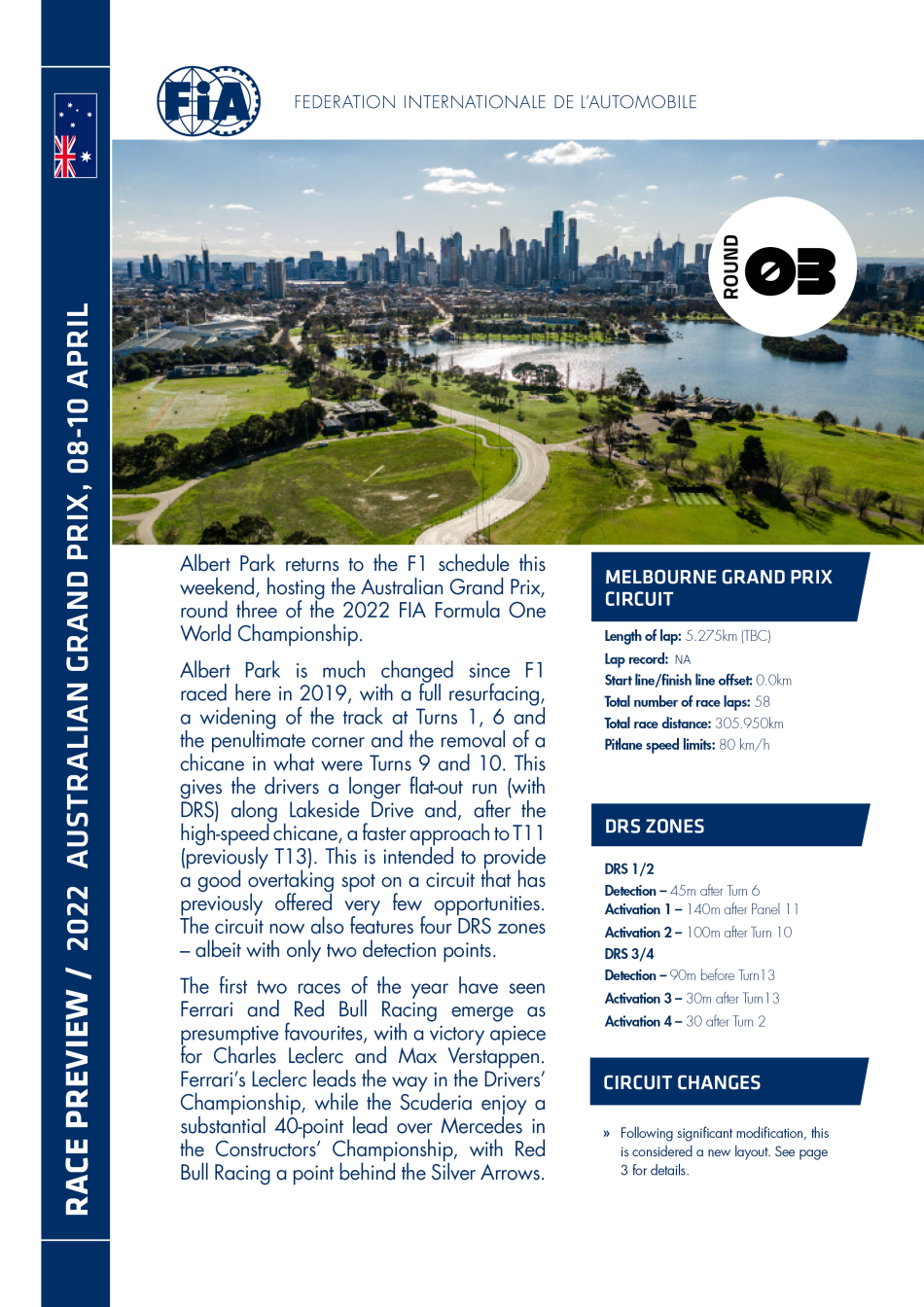 RACE PREVIEW / 2022 AUSTRALIAN GRAND PRIX, 08-10 APRIL

FIA

FEDERATION INTERNATIONALE DE L'AUTOMOBILE

ROUND 03

Albert Park returns to the F1 schedule this weekend, hosting the Australian Grand Prix, round three of the 2022 FIA Formula One World Championship.

Albert Park is much changed since F1 raced here in 2019, with a full resurfacing, a widening of the track at Turns 1, 6 and the penultimate corner and the removal of a chicane in what were Turns 9 and 10. This gives the drivers a longer flat-out run (with DRS) along Lakeside Drive and, after the high-speed chicane, a faster approach to T11 (previously T13). This is intended to provide a good overtaking spot on a circuit that has previously offered very few opportunities. The circuit now also features four DRS zones – albeit with only two detection points.

The first two races of the year have seen Ferrari and Red Bull Racing emerge as presumptive favourites, with a victory apiece for Charles Leclerc and Max Verstappen. Ferrari's Leclerc leads the way in the Drivers' Championship, while the Scuderia enjoy a substantial 40-point lead over Mercedes in the Constructors' Championship, with Red Bull Racing a point behind the Silver Arrows.

MELBOURNE GRAND PRIX CIRCUIT

Length of lap: 5.275km (TBC)
Lap record: NA
Start line/finish line offset: 0.0km
Total number of race laps: 58
Total race distance: 305.950km
Pitlane speed limits: 80 km/h

DRS ZONES

DRS 1/2
Detection – 45m after Turn 6
Activation 1 – 140m after Panel 11
Activation 2 – 100m after Turn 10
DRS 3/4
Detection – 90m before Turn13
Activation 3 – 30m after Turn13
Activation 4 – 30 after Turn 2

CIRCUIT CHANGES

» Following significant modification, this is considered a new layout. See page 3 for details.